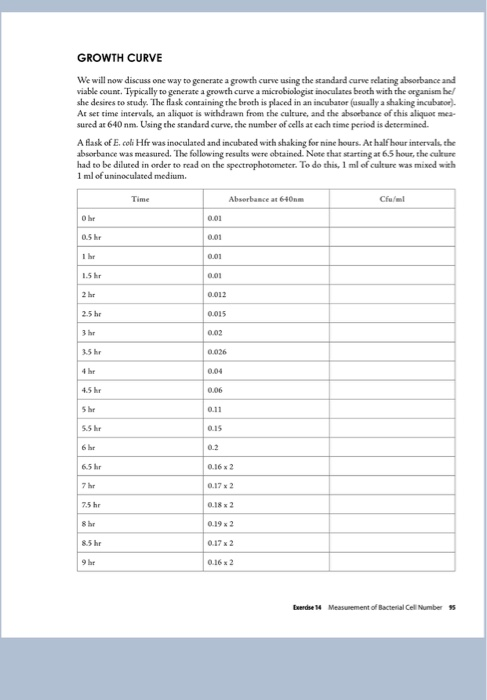 GROWTH CURVE

We will now discuss one way to generate a growth curve using the standard curve relating absorbance and viable count. Typically to generate a growth curve a microbiologist inoculates broth with the organism he/she desires to study. The flask containing the broth is placed in an incubator (usually a shaking incubator). At set time intervals, an aliquot is withdrawn from the culture, and the absorbance of this aliquot measured at 640 nm. Using the standard curve, the number of cells at each time period is determined.

A flask of E. coli Hfr was inoculated and incubated with shaking for nine hours. At half hour intervals, the absorbance was measured. The following results were obtained. Note that starting at 6.5 hour, the culture had to be diluted in order to read on the spectrophotometer. To do this, 1 ml of culture was mixed with 1 ml of uninoculated medium.

| Time | Absorbance at 640nm | Cfu/ml |
|---|---|---|
| 0 hr | 0.01 | |
| 0.5 hr | 0.01 | |
| 1 hr | 0.01 | |
| 1.5 hr | 0.01 | |
| 2 hr | 0.012 | |
| 2.5 hr | 0.015 | |
| 3 hr | 0.02 | |
| 3.5 hr | 0.026 | |
| 4 hr | 0.04 | |
| 4.5 hr | 0.06 | |
| 5 hr | 0.11 | |
| 5.5 hr | 0.15 | |
| 6 hr | 0.2 | |
| 6.5 hr | 0.16 x 2 | |
| 7 hr | 0.17 x 2 | |
| 7.5 hr | 0.18 x 2 | |
| 8 hr | 0.19 x 2 | |
| 8.5 hr | 0.17 x 2 | |
| 9 hr | 0.16 x 2 | |

Exercise 14 Measurement of Bacterial Cell Number 95